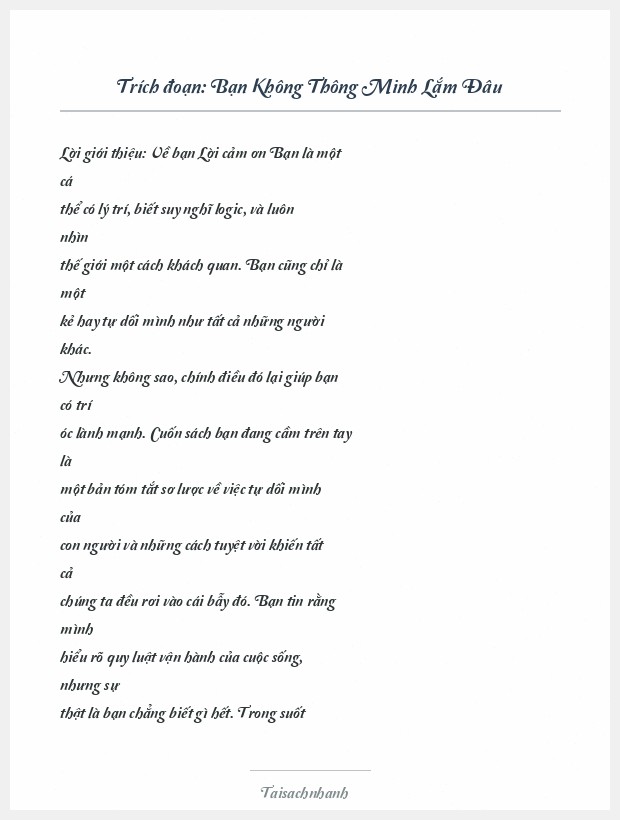 Trích đoạn: Bạn Không Thông Minh Lắm Đâu

Lời giới thiệu: Về bạn Lời cảm ơn Bạn là một cá thể có lý trí, biết suy nghĩ logic, và luôn nhìn thế giới một cách khách quan. Bạn cũng chỉ là một kẻ hay tự dối mình như tất cả những người khác. Nhưng không sao, chính điều đó lại giúp bạn có trí óc lành mạnh. Cuốn sách bạn đang cầm trên tay là một bản tóm tắt sơ lược về việc tự dối mình của con người và những cách tuyệt vời khiến tất cả chúng ta đều rơi vào cái bẫy đó. Bạn tin rằng mình hiểu rõ quy luật vận hành của cuộc sống, nhưng sự thật là bạn chẳng biết gì hết. Trong suốt

Taisachnhanh